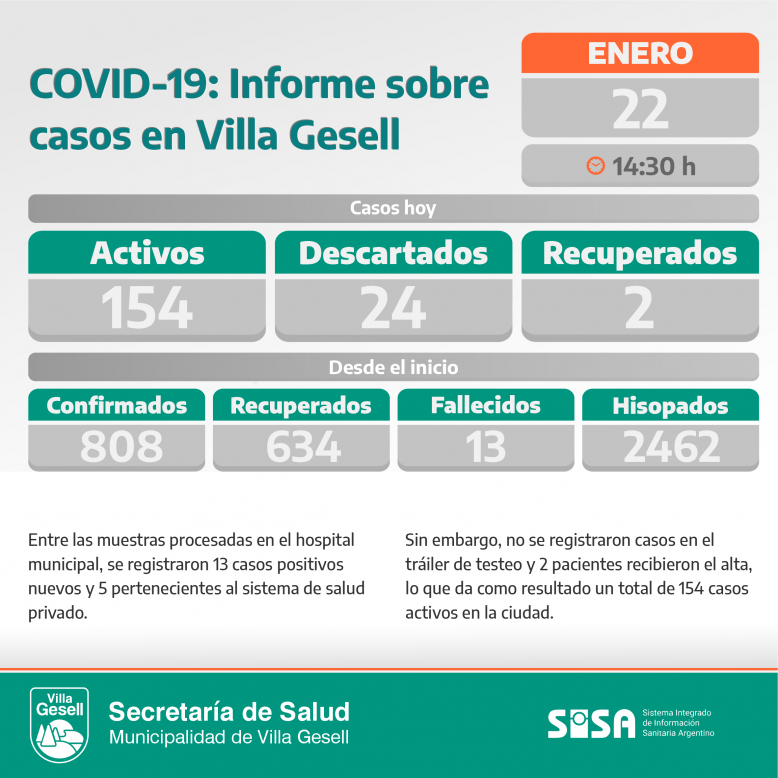 COVID-19: Informe sobre casos en Villa Gesell

ENERO
22
14:30 h

Casos hoy

| Activos | Descartados | Recuperados |
|---|---|---|
| 154 | 24 | 2 |

Desde el inicio

| Confirmados | Recuperados | Fallecidos | Hisopados |
|---|---|---|---|
| 808 | 634 | 13 | 2462 |

Entre las muestras procesadas en el hospital municipal, se registraron 13 casos positivos nuevos y 5 pertenecientes al sistema de salud privado.

Sin embargo, no se registraron casos en el tráiler de testeo y 2 pacientes recibieron el alta, lo que da como resultado un total de 154 casos activos en la ciudad.

Villa Gesell

Secretaría de Salud
Municipalidad de Villa Gesell

SISA Sistema Integrado de Información Sanitaria Argentino